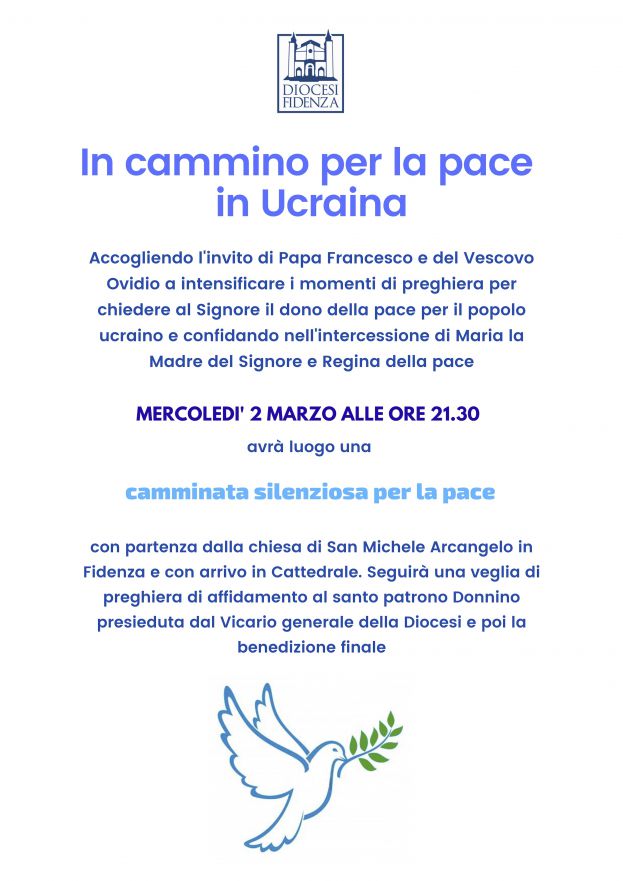 DIOCESI
FIDENZA

In cammino per la pace
in Ucraina

Accogliendo l'invito di Papa Francesco e del Vescovo Ovidio a intensificare i momenti di preghiera per chiedere al Signore il dono della pace per il popolo ucraino e confidando nell'intercessione di Maria la Madre del Signore e Regina della pace

MERCOLEDI' 2 MARZO ALLE ORE 21.30

avrà luogo una

camminata silenziosa per la pace

con partenza dalla chiesa di San Michele Arcangelo in Fidenza e con arrivo in Cattedrale. Seguirà una veglia di preghiera di affidamento al santo patrono Donnino presieduta dal Vicario generale della Diocesi e poi la benedizione finale